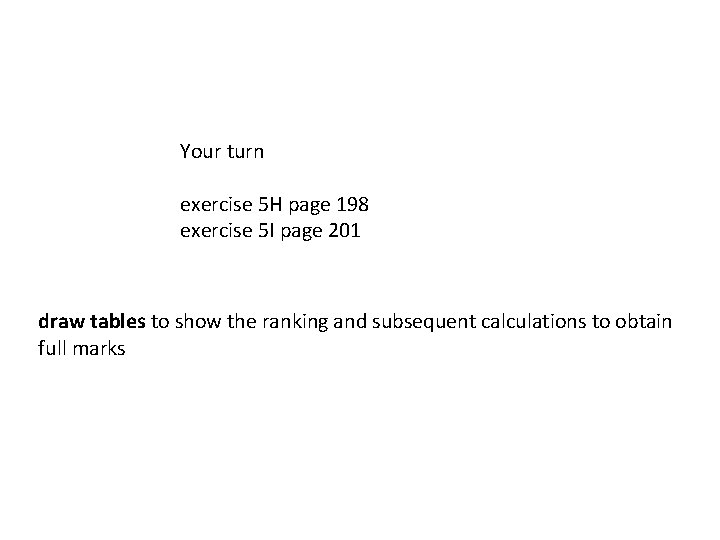 Your turn

exercise 5H page 198
exercise 5I page 201

draw tables to show the ranking and subsequent calculations to obtain full marks